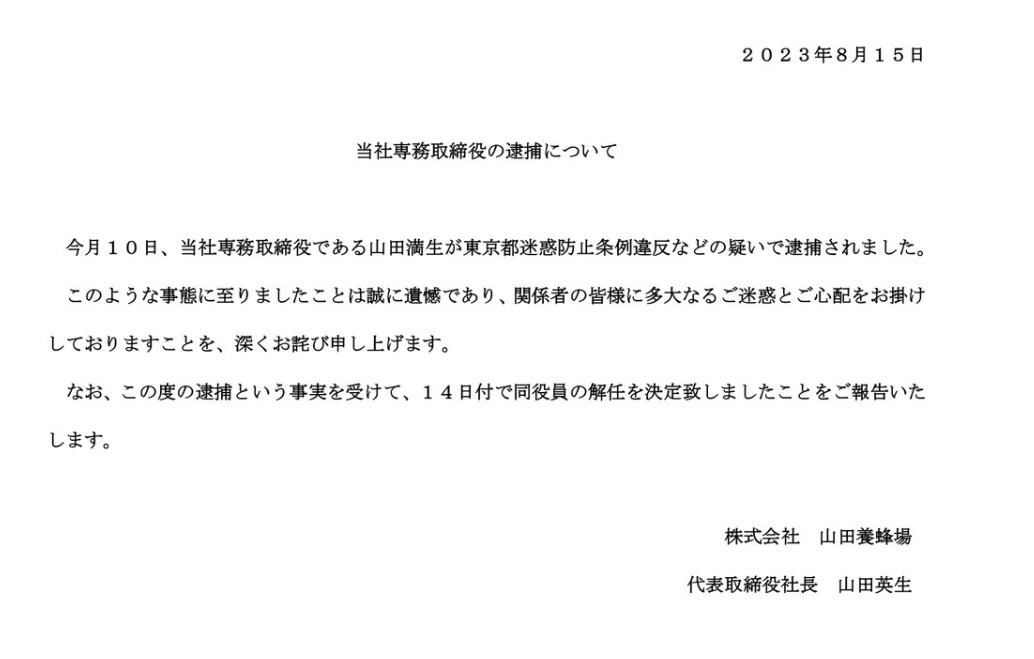 ２０２３年8月１５日

当社専務取締役の逮捕について

今月１０日、当社専務取締役である山田満生が東京都迷惑防止条例違反などの疑いで逮捕されました。

このような事態に至りましたことは誠に遺憾であり、関係者の皆様に多大なるご迷惑とご心配をお掛けしておりますことを、深くお詫び申し上げます。

なお、この度の逮捕という事実を受けて、１４日付で同役員の解任を決定致しましたことをご報告いたします。

株式会社 山田養蜂場

代表取締役社長 山田英生